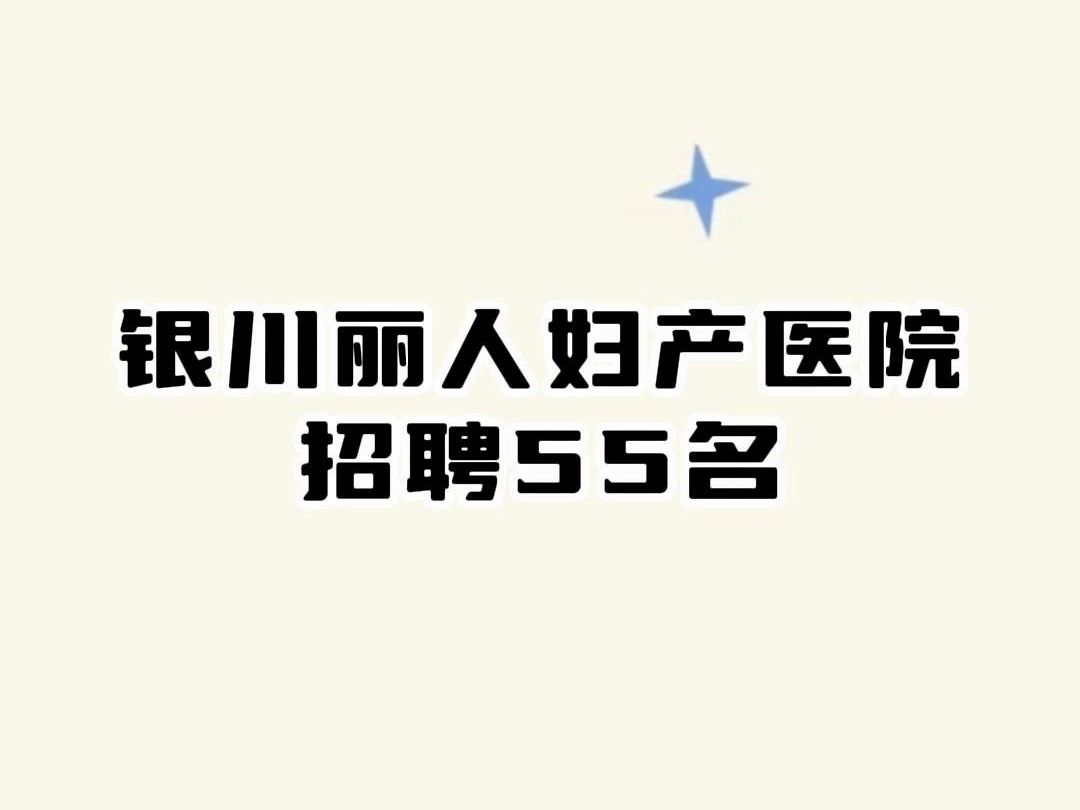 银川丽人妇产医院
招聘55名